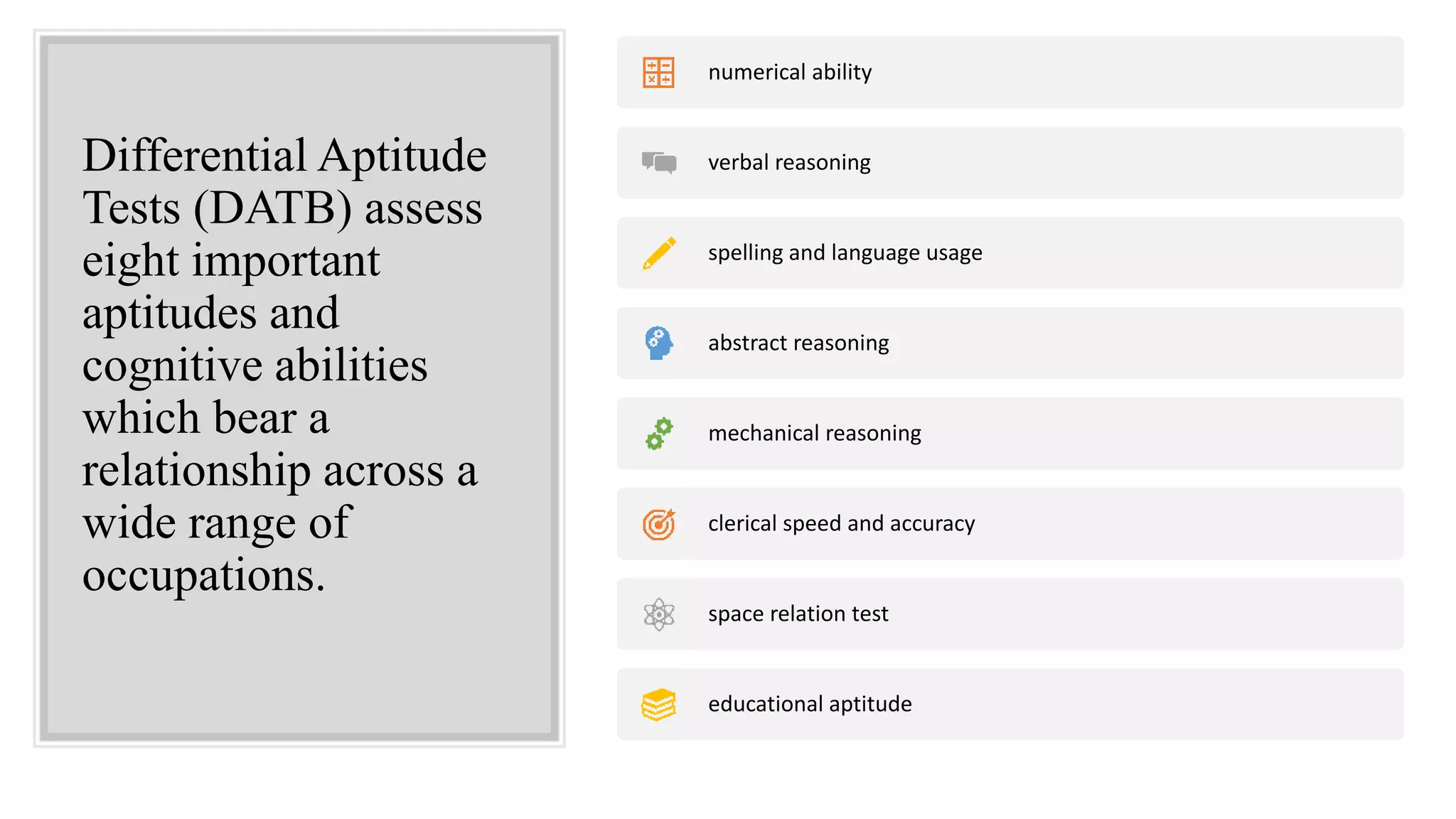 Differential Aptitude Tests (DATB) assess eight important aptitudes and cognitive abilities which bear a relationship across a wide range of occupations.

numerical ability

verbal reasoning

spelling and language usage

abstract reasoning

mechanical reasoning

clerical speed and accuracy

space relation test

educational aptitude